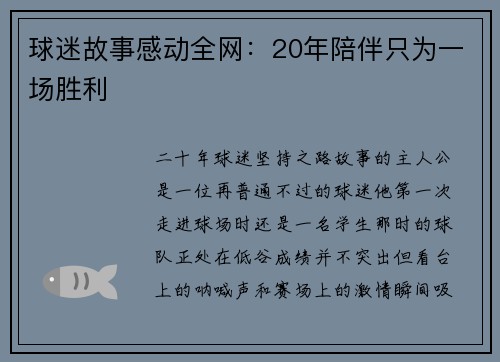 球迷故事感动全网：20年陪伴只为一场胜利

二十年球迷坚持之路故事的主人公是一位再普通不过的球迷他第一次走进球场时还是一名学生那时的球队正处在低谷成绩并不突出但看台上的呐喊声和赛场上的激情瞬间吸